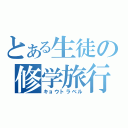 とある生徒の修学旅行
キョウトラベル